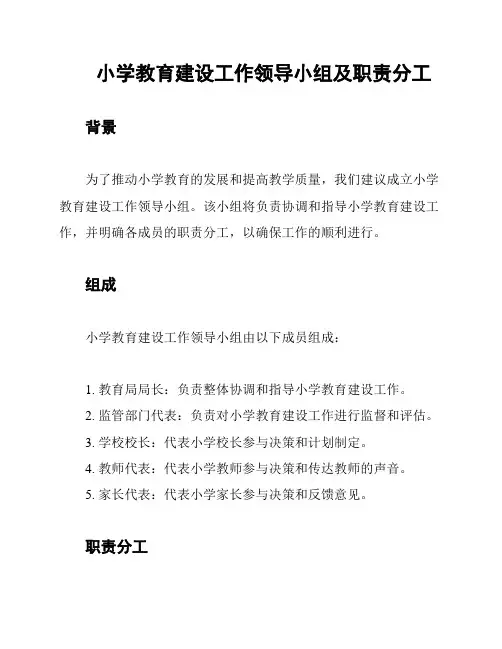 小学教育建设工作领导小组及职责分工

背景

为了推动小学教育的发展和提高教学质量，我们建议成立小学教育建设工作领导小组。该小组将负责协调和指导小学教育建设工作，并明确各成员的职责分工，以确保工作的顺利进行。

组成

小学教育建设工作领导小组由以下成员组成：

1. 教育局局长：负责整体协调和指导小学教育建设工作。
2. 监管部门代表：负责对小学教育建设工作进行监督和评估。
3. 学校校长：代表小学校长参与决策和计划制定。
4. 教师代表：代表小学教师参与决策和传达教师的声音。
5. 家长代表：代表小学家长参与决策和反馈意见。

职责分工